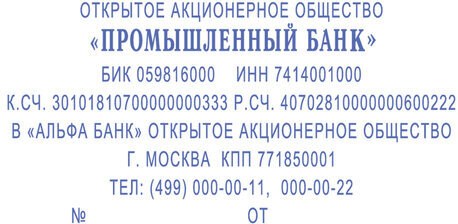 ОТКРЫТОЕ АКЦИОНЕРНОЕ ОБЩЕСТВО
«ПРОМЫШЛЕННЫЙ БАНК»
БИК 059816000 ИНН 7414001000
К.СЧ. 30101810700000000333 Р.СЧ. 40702810000000600222
В «АЛЬФА БАНК» ОТКРЫТОЕ АКЦИОНЕРНОЕ ОБЩЕСТВО
Г. МОСКВА КПП 771850001
ТЕЛ: (499) 000-00-11, 000-00-22
№ ОТ